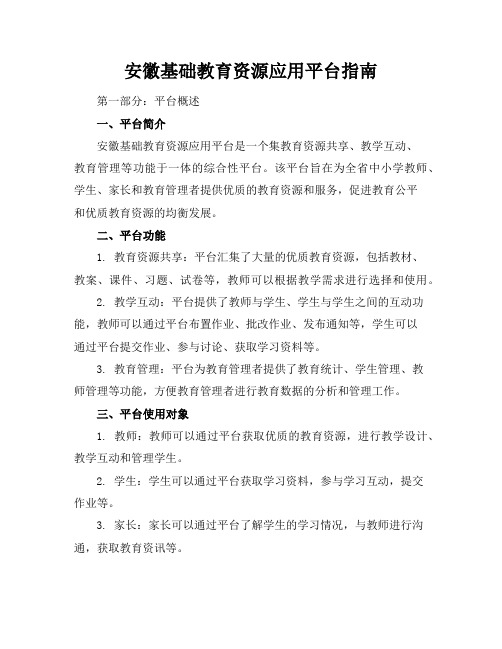 安徽基础教育资源应用平台指南

第一部分：平台概述

一、平台简介

安徽基础教育资源应用平台是一个集教育资源共享、教学互动、教育管理等功能于一体的综合性平台。该平台旨在为全省中小学教师、学生、家长和教育管理者提供优质的教育资源和服务，促进教育公平和优质教育资源的均衡发展。

二、平台功能

1. 教育资源共享：平台汇集了大量的优质教育资源，包括教材、教案、课件、习题、试卷等，教师可以根据教学需求进行选择和使用。

2. 教学互动：平台提供了教师与学生、学生与学生之间的互动功能，教师可以通过平台布置作业、批改作业、发布通知等，学生可以通过平台提交作业、参与讨论、获取学习资料等。

3. 教育管理：平台为教育管理者提供了教育统计、学生管理、教师管理等功能，方便教育管理者进行教育数据的分析和管理工作。

三、平台使用对象

1. 教师：教师可以通过平台获取优质的教育资源，进行教学设计、教学互动和管理学生。

2. 学生：学生可以通过平台获取学习资料，参与学习互动，提交作业等。

3. 家长：家长可以通过平台了解学生的学习情况，与教师进行沟通，获取教育资讯等。